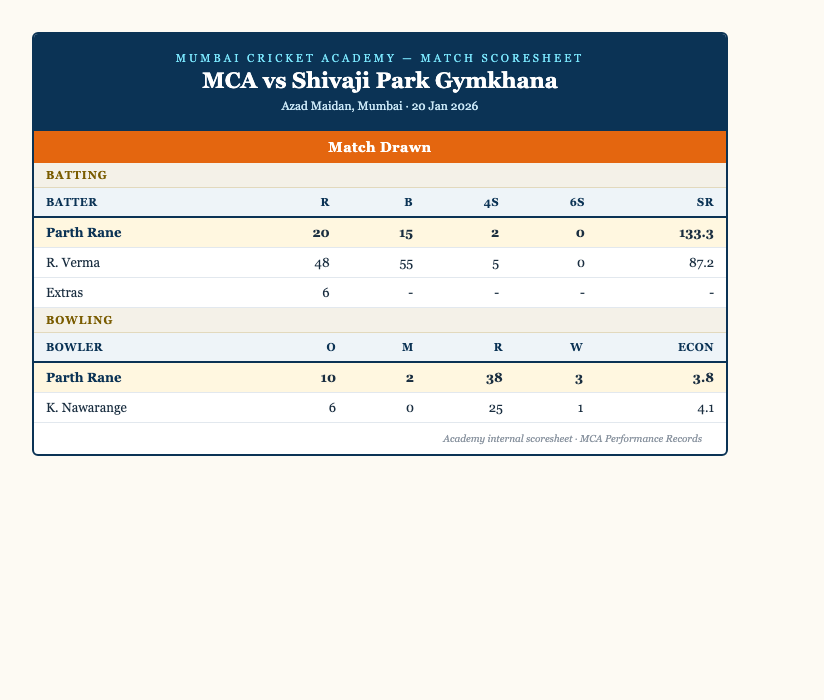 MUMBAI CRICKET ACADEMY — MATCH SCORESHEET

MCA vs Shivaji Park Gymkhana

Azad Maidan, Mumbai · 20 Jan 2026

Match Drawn

BATTING

| BATTER | R | B | 4S | 6S | SR |
|---|---|---|---|---|---|
| Parth Rane | 20 | 15 | 2 | 0 | 133.3 |
| R. Verma | 48 | 55 | 5 | 0 | 87.2 |
| Extras | 6 | - | - | - | - |

BOWLING

| BOWLER | O | M | R | W | ECON |
|---|---|---|---|---|---|
| Parth Rane | 10 | 2 | 38 | 3 | 3.8 |
| K. Nawarange | 6 | 0 | 25 | 1 | 4.1 |

Academy internal scoresheet · MCA Performance Records